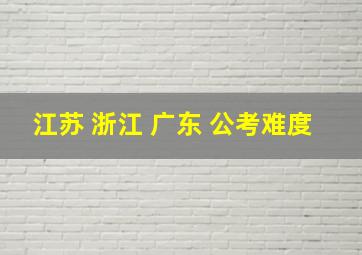 江苏 浙江 广东 公考难度